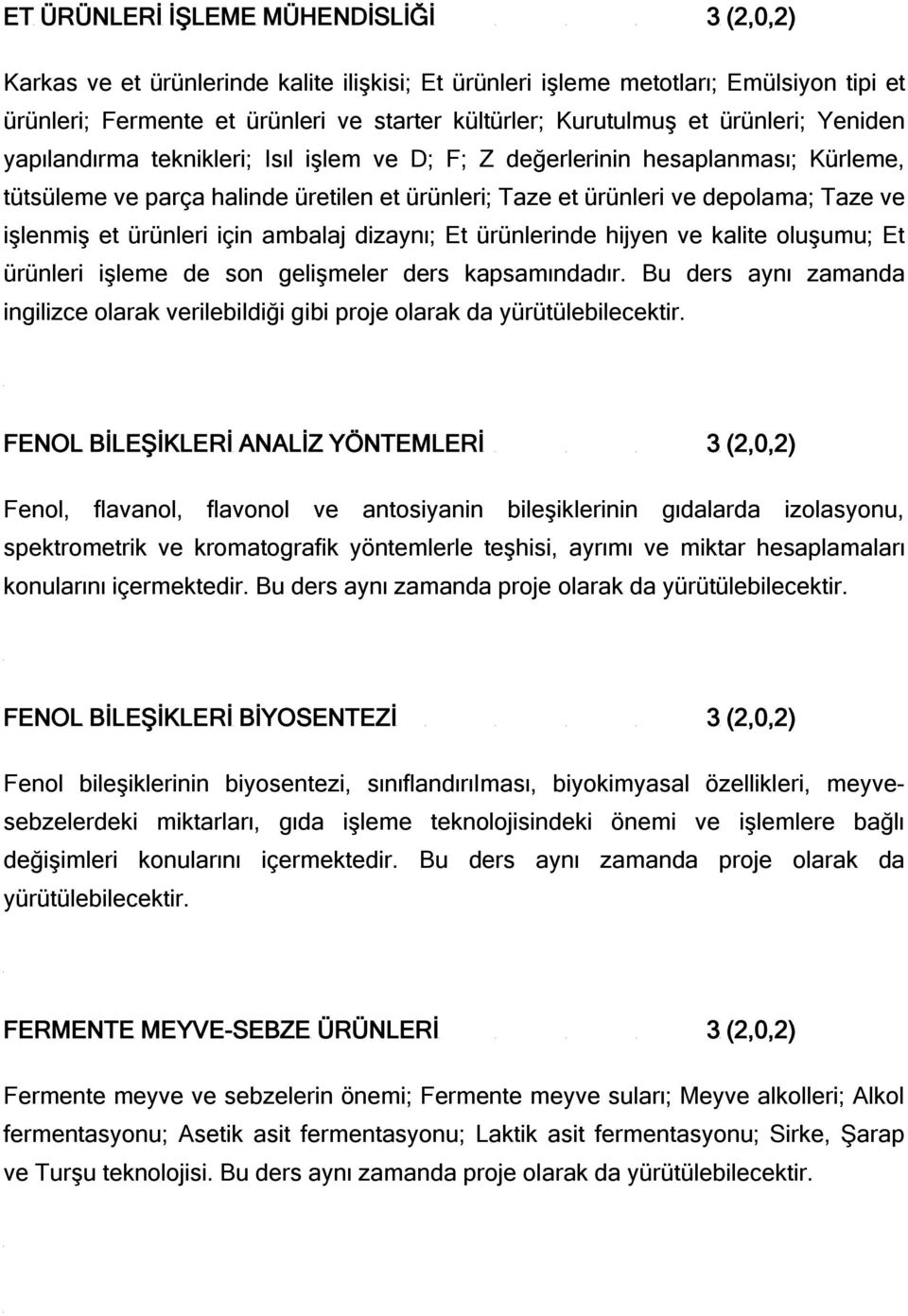 ET ÜRÜNLERİ İŞLEME MÜHENDİSLİĞİ 3 (2,0,2)

Karkas ve et ürünlerinde kalite ilişkisi; Et ürünleri işleme metotları; Emülsiyon tipi et ürünleri; Fermente et ürünleri ve starter kültürler; Kurutulmuş et ürünleri; Yeniden yapılandırma teknikleri; Isıl işlem ve D; F; Z değerlerinin hesaplanması; Kürleme, tütsüleme ve parça halinde üretilen et ürünleri; Taze et ürünleri ve depolama; Taze ve işlenmiş et ürünleri için ambalaj dizaynı; Et ürünlerinde hijyen ve kalite oluşumu; Et ürünleri işleme de son gelişmeler ders kapsamındadır. Bu ders aynı zamanda ingilizce olarak verilebildiği gibi proje olarak da yürütülebilecektir.

FENOL BİLEŞİKLERİ ANALİZ YÖNTEMLERİ 3 (2,0,2)

Fenol, flavanol, flavonol ve antosiyanin bileşiklerinin gıdalarda izolasyonu, spektrometrik ve kromatografik yöntemlerle teşhisi, ayrımı ve miktar hesaplamaları konularını içermektedir. Bu ders aynı zamanda proje olarak da yürütülebilecektir.

FENOL BİLEŞİKLERİ BİYOSENTEZİ 3 (2,0,2)

Fenol bileşiklerinin biyosentezi, sınıflandırılması, biyokimyasal özellikleri, meyve-sebzelerdeki miktarları, gıda işleme teknolojisindeki önemi ve işlemlere bağlı değişimleri konularını içermektedir. Bu ders aynı zamanda proje olarak da yürütülebilecektir.

FERMENTE MEYVE-SEBZE ÜRÜNLERİ 3 (2,0,2)

Fermente meyve ve sebzelerin önemi; Fermente meyve suları; Meyve alkolleri; Alkol fermentasyonu; Asetik asit fermentasyonu; Laktik asit fermentasyonu; Sirke, Şarap ve Turşu teknolojisi. Bu ders aynı zamanda proje olarak da yürütülebilecektir.